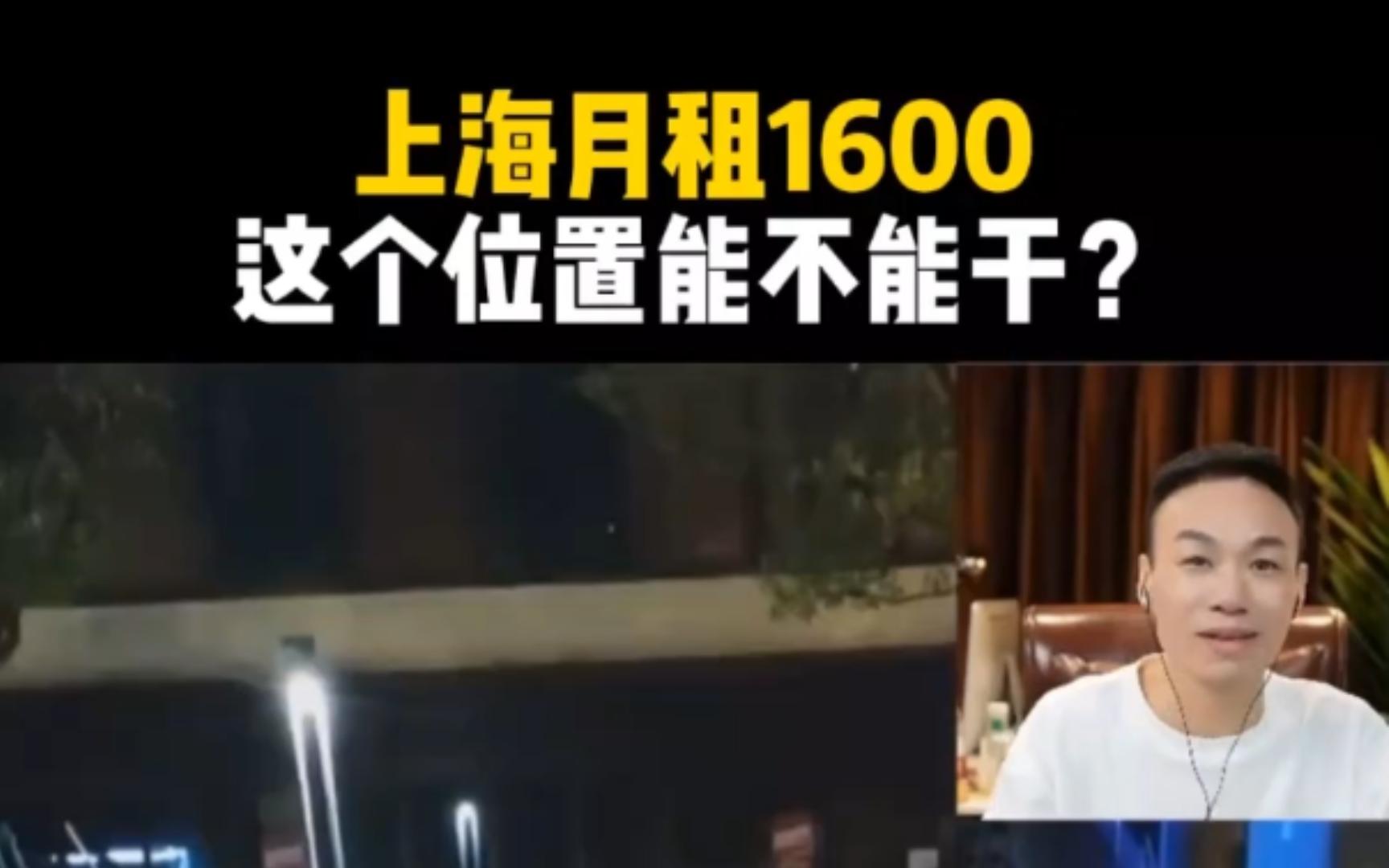 上海月租1600
这个位置能不能干？